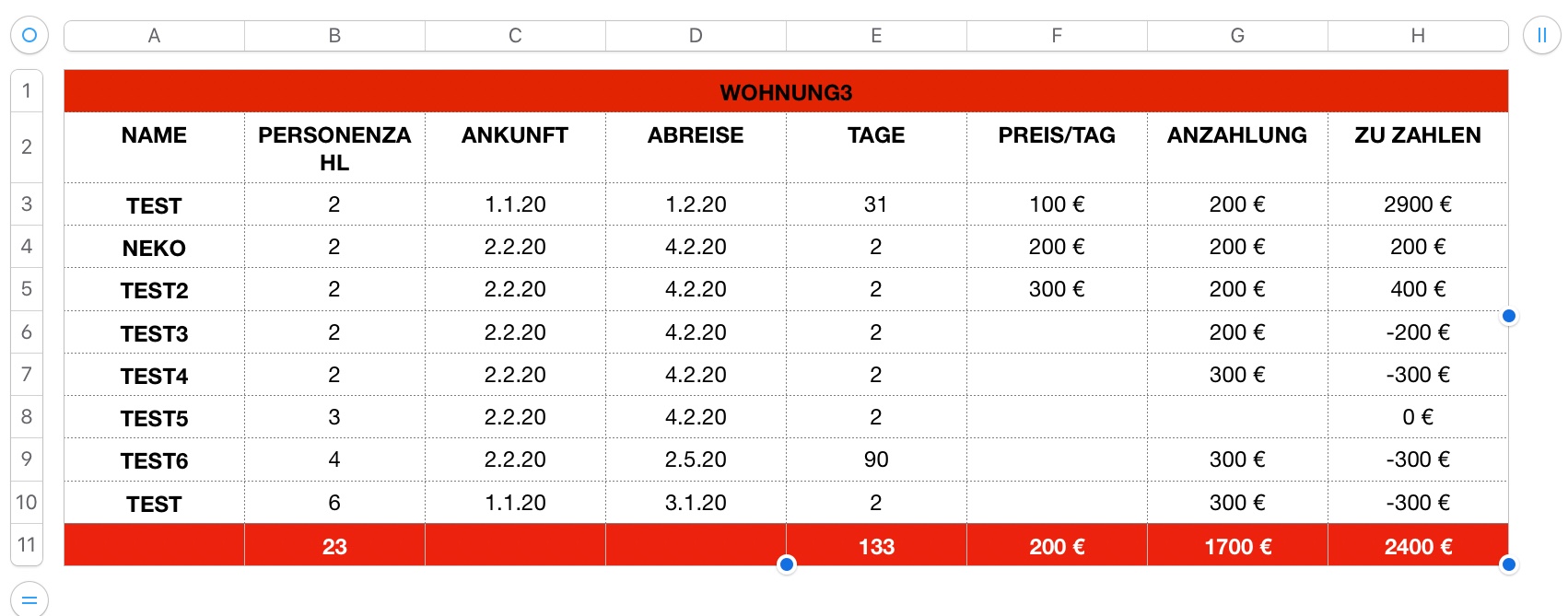 | | A | B | C | D | E | F | G | H |
|---|---|---|---|---|---|---|---|---|
| 1 | WOHNUNG3 | | | | | | | |
| 2 | NAME | PERSONENZAHL | ANKUNFT | ABREISE | TAGE | PREIS/TAG | ANZAHLUNG | ZU ZAHLEN |
| 3 | TEST | 2 | 1.1.20 | 1.2.20 | 31 | 100 € | 200 € | 2900 € |
| 4 | NEKO | 2 | 2.2.20 | 4.2.20 | 2 | 200 € | 200 € | 200 € |
| 5 | TEST2 | 2 | 2.2.20 | 4.2.20 | 2 | 300 € | 200 € | 400 € |
| 6 | TEST3 | 2 | 2.2.20 | 4.2.20 | 2 | | 200 € | -200 € |
| 7 | TEST4 | 2 | 2.2.20 | 4.2.20 | 2 | | 300 € | -300 € |
| 8 | TEST5 | 3 | 2.2.20 | 4.2.20 | 2 | | | 0 € |
| 9 | TEST6 | 4 | 2.2.20 | 2.5.20 | 90 | | 300 € | -300 € |
| 10 | TEST | 6 | 1.1.20 | 3.1.20 | 2 | | 300 € | -300 € |
| 11 | | 23 | | | 133 | 200 € | 1700 € | 2400 € |